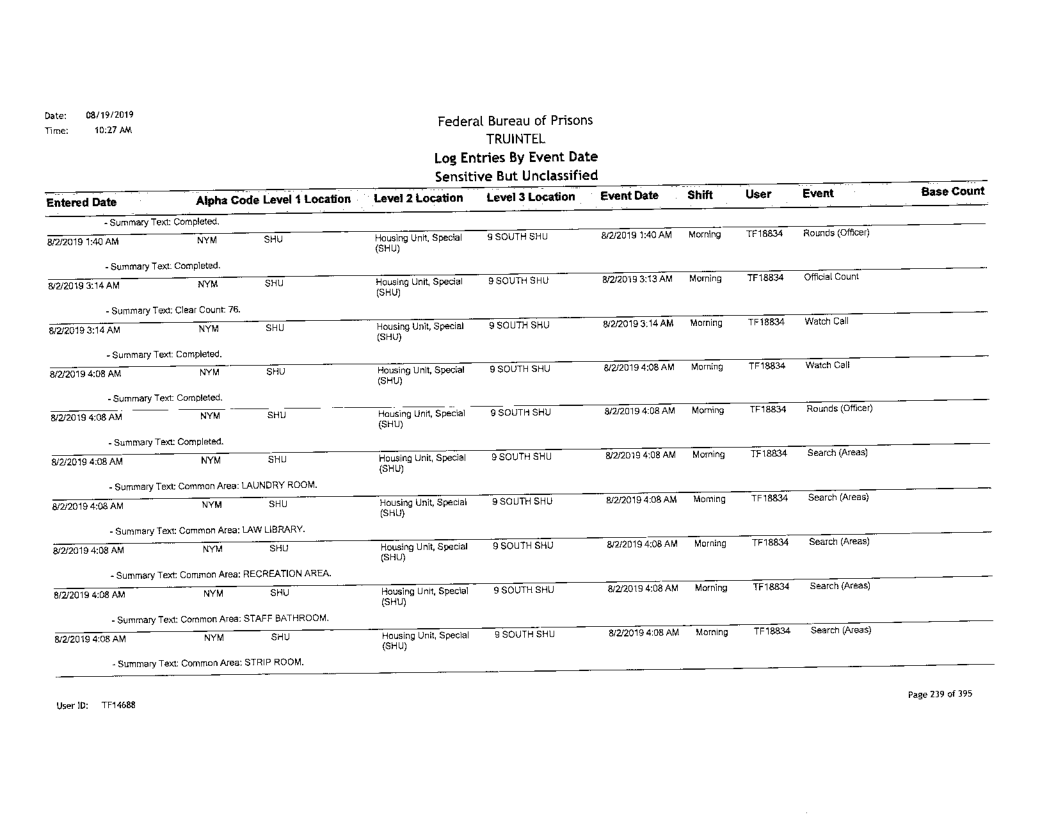 Date: 08/19/2019
Time: 10:27 AM

Federal Bureau of Prisons
TRUINTEL
Log Entries By Event Date
Sensitive But Unclassified

| Entered Date | Alpha Code | Level 1 Location | Level 2 Location | Level 3 Location | Event Date | Shift | User | Event | Base Count |
|---|---|---|---|---|---|---|---|---|---|
| - Summary Text: Completed. | | | | | | | | | |
| 8/2/2019 1:40 AM | NYM | SHU | Housing Unit, Special (SHU) | 9 SOUTH SHU | 8/2/2019 1:40 AM | Morning | TF18834 | Rounds (Officer) | |
| - Summary Text: Completed. | | | | | | | | | |
| 8/2/2019 3:14 AM | NYM | SHU | Housing Unit, Special (SHU) | 9 SOUTH SHU | 8/2/2019 3:13 AM | Morning | TF18834 | Official Count | |
| - Summary Text: Clear Count: 76. | | | | | | | | | |
| 8/2/2019 3:14 AM | NYM | SHU | Housing Unit, Special (SHU) | 9 SOUTH SHU | 8/2/2019 3:14 AM | Morning | TF18834 | Watch Call | |
| - Summary Text: Completed. | | | | | | | | | |
| 8/2/2019 4:08 AM | NYM | SHU | Housing Unit, Special (SHU) | 9 SOUTH SHU | 8/2/2019 4:08 AM | Morning | TF18834 | Watch Call | |
| - Summary Text: Completed. | | | | | | | | | |
| 8/2/2019 4:08 AM | NYM | SHU | Housing Unit, Special (SHU) | 9 SOUTH SHU | 8/2/2019 4:08 AM | Morning | TF18834 | Rounds (Officer) | |
| - Summary Text: Completed. | | | | | | | | | |
| 8/2/2019 4:08 AM | NYM | SHU | Housing Unit, Special (SHU) | 9 SOUTH SHU | 8/2/2019 4:08 AM | Morning | TF18834 | Search (Areas) | |
| - Summary Text: Common Area: LAUNDRY ROOM. | | | | | | | | | |
| 8/2/2019 4:08 AM | NYM | SHU | Housing Unit, Special (SHU) | 9 SOUTH SHU | 8/2/2019 4:08 AM | Morning | TF18834 | Search (Areas) | |
| - Summary Text: Common Area: LAW LIBRARY. | | | | | | | | | |
| 8/2/2019 4:08 AM | NYM | SHU | Housing Unit, Special (SHU) | 9 SOUTH SHU | 8/2/2019 4:08 AM | Morning | TF18834 | Search (Areas) | |
| - Summary Text: Common Area: RECREATION AREA. | | | | | | | | | |
| 8/2/2019 4:08 AM | NYM | SHU | Housing Unit, Special (SHU) | 9 SOUTH SHU | 8/2/2019 4:08 AM | Morning | TF18834 | Search (Areas) | |
| - Summary Text: Common Area: STAFF BATHROOM. | | | | | | | | | |
| 8/2/2019 4:08 AM | NYM | SHU | Housing Unit, Special (SHU) | 9 SOUTH SHU | 8/2/2019 4:08 AM | Morning | TF18834 | Search (Areas) | |
| - Summary Text: Common Area: STRIP ROOM. | | | | | | | | | |

User ID: TF14688

Page 239 of 395